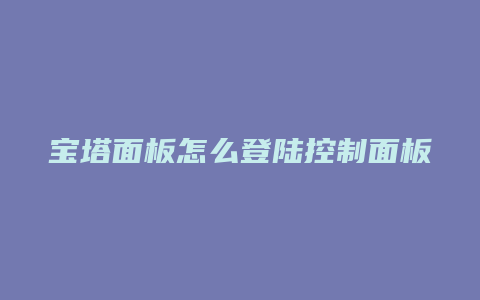 宝塔面板怎么登陆控制面板